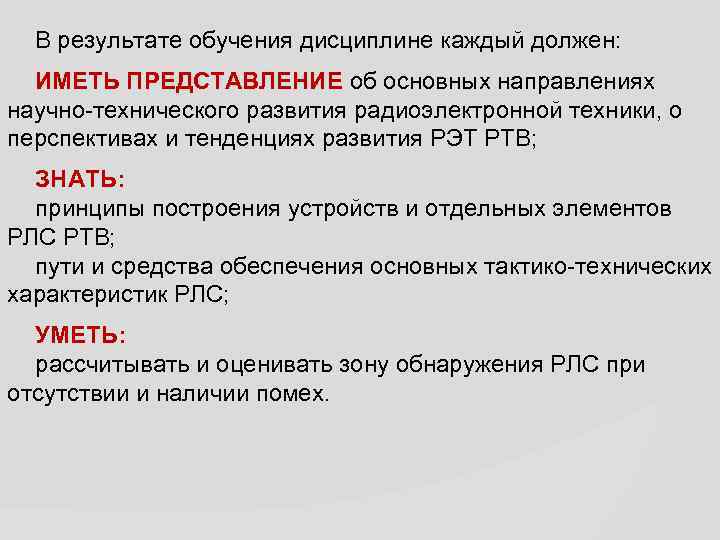 В результате обучения дисциплине каждый должен:

ИМЕТЬ ПРЕДСТАВЛЕНИЕ об основных направлениях научно-технического развития радиоэлектронной техники, о перспективах и тенденциях развития РЭТ РТВ;

ЗНАТЬ:
принципы построения устройств и отдельных элементов РЛС РТВ;
пути и средства обеспечения основных тактико-технических характеристик РЛС;

УМЕТЬ:
рассчитывать и оценивать зону обнаружения РЛС при отсутствии и наличии помех.